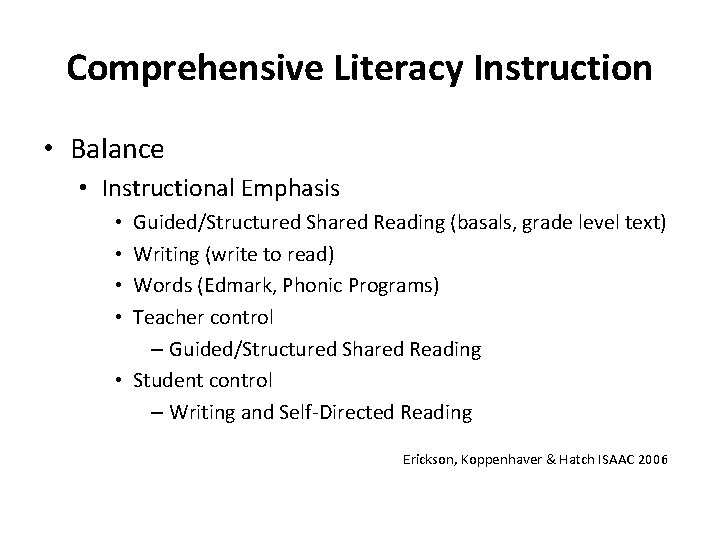 Comprehensive Literacy Instruction

• Balance
  • Instructional Emphasis
    • Guided/Structured Shared Reading (basals, grade level text)
    • Writing (write to read)
    • Words (Edmark, Phonic Programs)
    • Teacher control
      – Guided/Structured Shared Reading
    • Student control
      – Writing and Self-Directed Reading

Erickson, Koppenhaver & Hatch ISAAC 2006